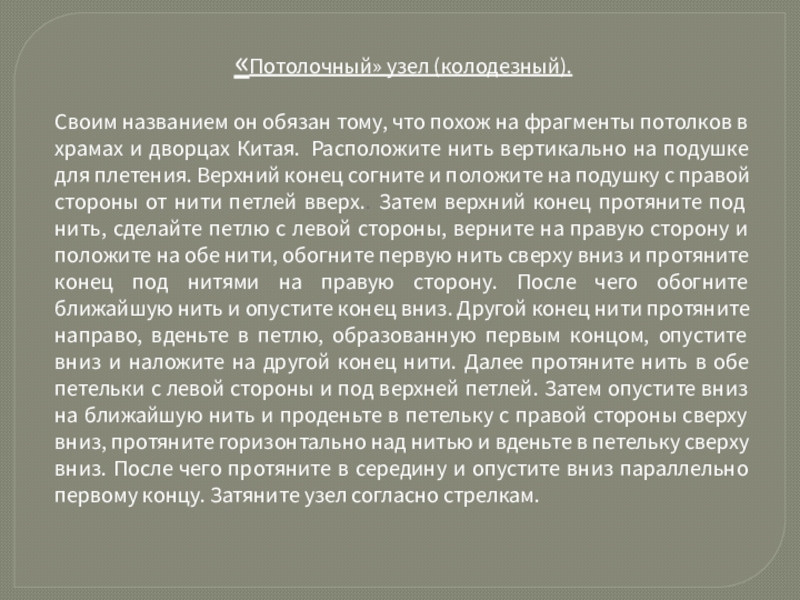 «Потолочный» узел (колодезный).

Своим названием он обязан тому, что похож на фрагменты потолков в храмах и дворцах Китая. Расположите нить вертикально на подушке для плетения. Верхний конец согните и положите на подушку с правой стороны от нити петлей вверх. Затем верхний конец протяните под нить, сделайте петлю с левой стороны, верните на правую сторону и положите на обе нити, обогните первую нить сверху вниз и протяните конец под нитями на правую сторону. После чего обогните ближайшую нить и опустите конец вниз. Другой конец нити протяните направо, вденьте в петлю, образованную первым концом, опустите вниз и наложите на другой конец нити. Далее протяните нить в обе петельки с левой стороны и под верхней петлей. Затем опустите вниз на ближайшую нить и проденьте в петельку с правой стороны сверху вниз, протяните горизонтально над нитью и вденьте в петельку сверху вниз. После чего протяните в середину и опустите вниз параллельно первому концу. Затяните узел согласно стрелкам.